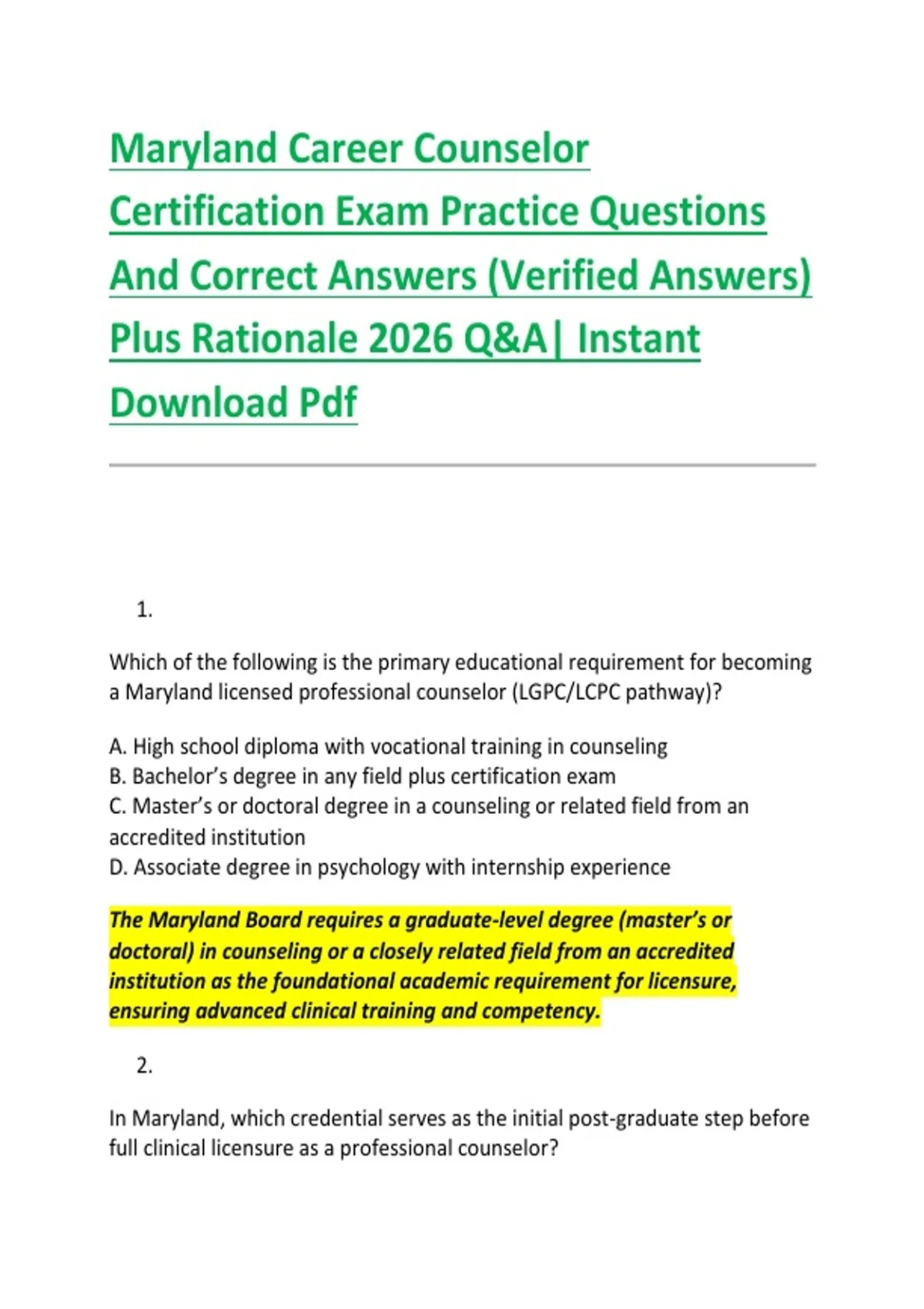 Maryland Career Counselor Certification Exam Practice Questions And Correct Answers (Verified Answers) Plus Rationale 2026 Q&A| Instant Download Pdf

1.

Which of the following is the primary educational requirement for becoming a Maryland licensed professional counselor (LGPC/LCPC pathway)?

A. High school diploma with vocational training in counseling
B. Bachelor's degree in any field plus certification exam
C. Master's or doctoral degree in a counseling or related field from an accredited institution
D. Associate degree in psychology with internship experience

The Maryland Board requires a graduate-level degree (master's or doctoral) in counseling or a closely related field from an accredited institution as the foundational academic requirement for licensure, ensuring advanced clinical training and competency.

2.

In Maryland, which credential serves as the initial post-graduate step before full clinical licensure as a professional counselor?